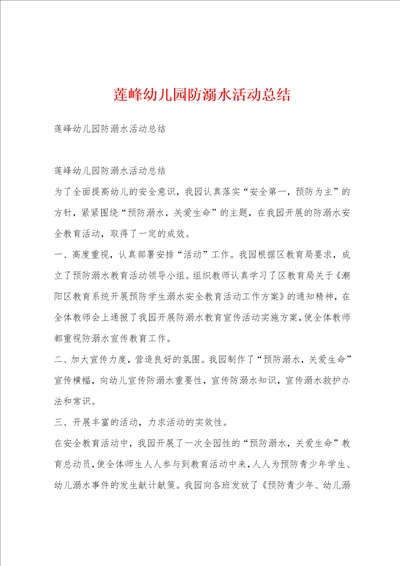 莲峰幼儿园防溺水活动总结

莲峰幼儿园防溺水活动总结

莲峰幼儿园防溺水活动总结
为了全面提高幼儿的安全意识，我园认真落实“安全第一，预防为主”的方针，紧紧围绕“预防溺水，关爱生命”的主题，在我园开展的防溺水安全教育活动，取得了一定的成效。
一、高度重视，认真部署安排“活动”工作。我园根据区教育局要求，成立了预防溺水教育活动领导小组。组织教师认真学习了区教育局关于《潮阳区教育系统开展预防学生溺水安全教育活动工作方案》的通知精神，在全体教师会上通报了我园开展防溺水教育宣传活动实施方案，使全体教师都重视防溺水宣传教育工作。
二、加大宣传力度，营造良好的氛围。我园制作了“预防溺水，关爱生命”宣传横幅，向幼儿宣传防溺水重要性，宣传防溺水知识，宣传溺水救护办法和常识。
三、开展丰富的活动，力求活动的实效性。
在安全教育活动中，我园开展了一次全园性的“预防溺水，关爱生命”教育总动员，使全体师生人人参与到教育活动中来，人人为预防青少年学生、幼儿溺水事件的发生献计献策。我园向各班发放了《预防青少年、幼儿溺